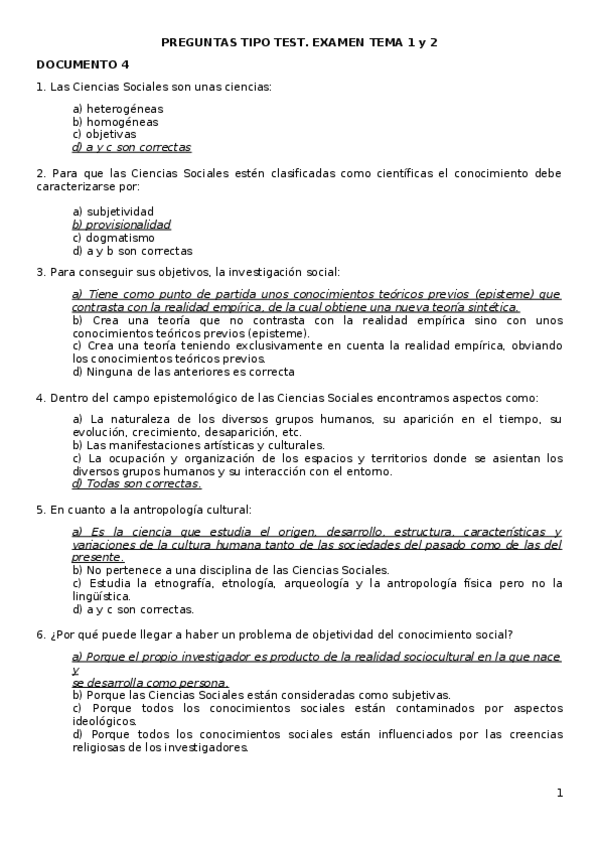 PREGUNTAS TIPO TEST. EXAMEN TEMA 1 y 2

DOCUMENTO 4

1. Las Ciencias Sociales son unas ciencias:

a) heterogéneas
b) homogéneas
c) objetivas
d) a y c son correctas

2. Para que las Ciencias Sociales estén clasificadas como científicas el conocimiento debe caracterizarse por:

a) subjetividad
b) provisionalidad
c) dogmatismo
d) a y b son correctas

3. Para conseguir sus objetivos, la investigación social:

a) Tiene como punto de partida unos conocimientos teóricos previos (episteme) que contrasta con la realidad empírica, de la cual obtiene una nueva teoría sintética.
b) Crea una teoría que no contrasta con la realidad empírica sino con unos conocimientos teóricos previos (episteme).
c) Crea una teoría teniendo exclusivamente en cuenta la realidad empírica, obviando los conocimientos teóricos previos.
d) Ninguna de las anteriores es correcta

4. Dentro del campo epistemológico de las Ciencias Sociales encontramos aspectos como:

a) La naturaleza de los diversos grupos humanos, su aparición en el tiempo, su evolución, crecimiento, desaparición, etc.
b) Las manifestaciones artísticas y culturales.
c) La ocupación y organización de los espacios y territorios donde se asientan los diversos grupos humanos y su interacción con el entorno.
d) Todas son correctas.

5. En cuanto a la antropología cultural:

a) Es la ciencia que estudia el origen, desarrollo, estructura, características y variaciones de la cultura humana tanto de las sociedades del pasado como de las del presente.
b) No pertenece a una disciplina de las Ciencias Sociales.
c) Estudia la etnografía, etnología, arqueología y la antropología física pero no la lingüística.
d) a y c son correctas.

6. ¿Por qué puede llegar a haber un problema de objetividad del conocimiento social?

a) Porque el propio investigador es producto de la realidad sociocultural en la que nace y
se desarrolla como persona.
b) Porque las Ciencias Sociales están consideradas como subjetivas.
c) Porque todos los conocimientos sociales están contaminados por aspectos ideológicos.
d) Porque todos los conocimientos sociales están influenciados por las creencias religiosas de los investigadores.

1